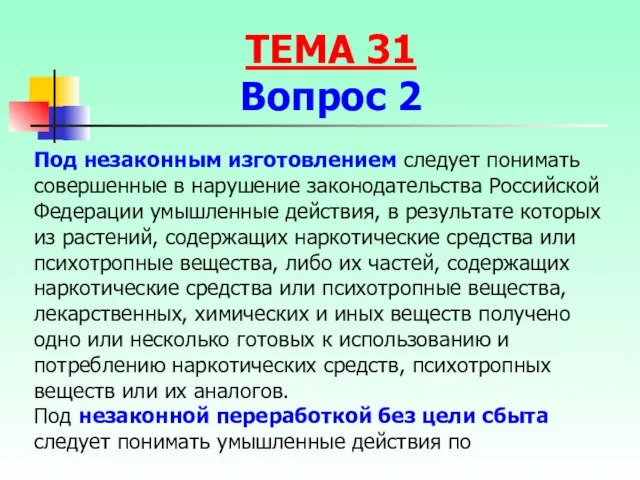 ТЕМА 31
Вопрос 2

Под незаконным изготовлением следует понимать совершенные в нарушение законодательства Российской Федерации умышленные действия, в результате которых из растений, содержащих наркотические средства или психотропные вещества, либо их частей, содержащих наркотические средства или психотропные вещества, лекарственных, химических и иных веществ получено одно или несколько готовых к использованию и потреблению наркотических средств, психотропных веществ или их аналогов.
Под незаконной переработкой без цели сбыта следует понимать умышленные действия по